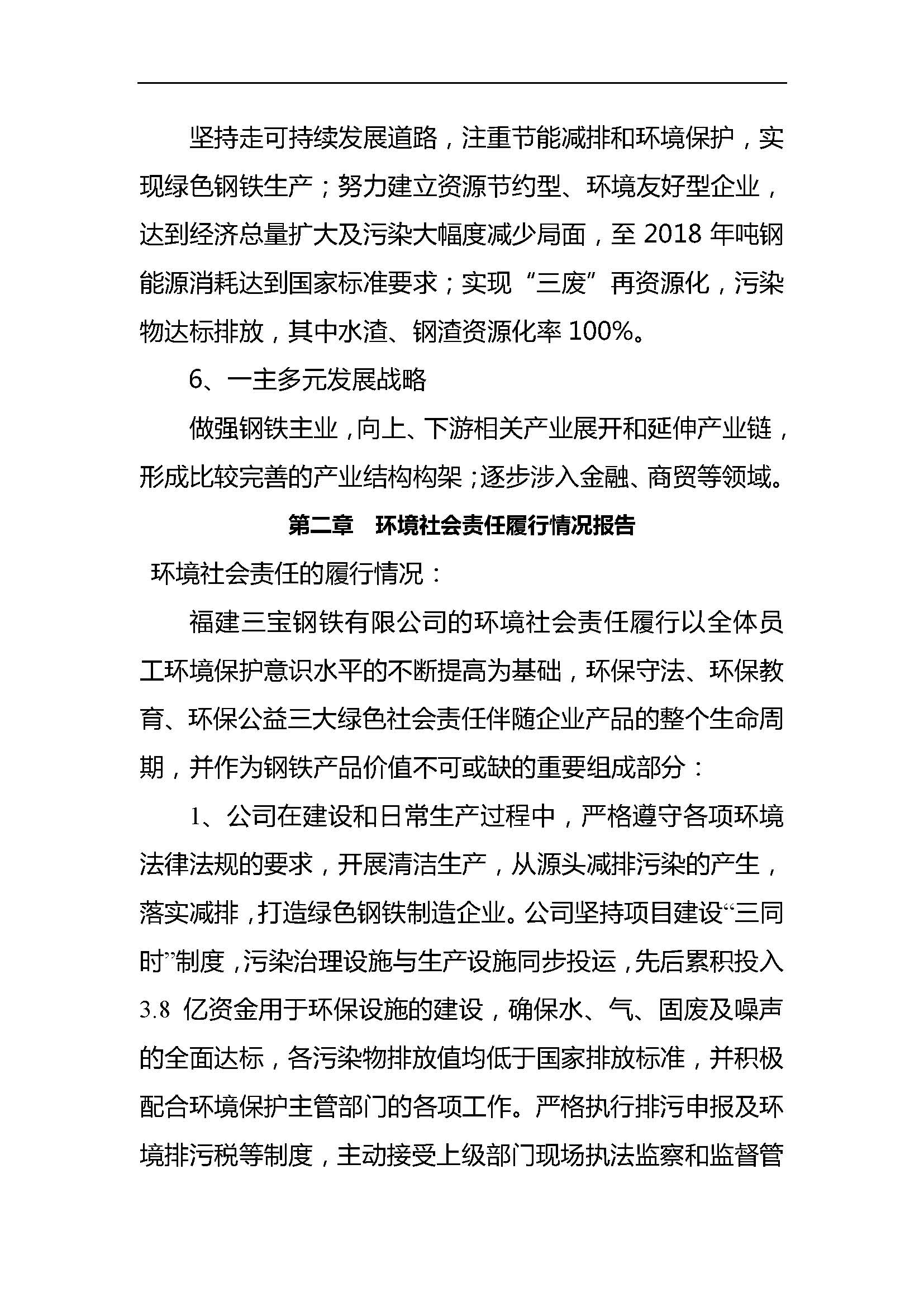 坚持走可持续发展道路，注重节能减排和环境保护，实现绿色钢铁生产；努力建立资源节约型、环境友好型企业，达到经济总量扩大及污染大幅度减少局面，至 2018 年吨钢能源消耗达到国家标准要求；实现“三废”再资源化，污染物达标排放，其中水渣、钢渣资源化率 100%。

6、一主多元发展战略

做强钢铁主业，向上、下游相关产业展开和延伸产业链，形成比较完善的产业结构构架；逐步涉入金融、商贸等领域。

第二章　环境社会责任履行情况报告

环境社会责任的履行情况：

福建三宝钢铁有限公司的环境社会责任履行以全体员工环境保护意识水平的不断提高为基础，环保守法、环保教育、环保公益三大绿色社会责任伴随企业产品的整个生命周期，并作为钢铁产品价值不可或缺的重要组成部分：

1、公司在建设和日常生产过程中，严格遵守各项环境法律法规的要求，开展清洁生产，从源头减排污染的产生，落实减排，打造绿色钢铁制造企业。公司坚持项目建设“三同时”制度，污染治理设施与生产设施同步投运，先后累积投入 3.8 亿资金用于环保设施的建设，确保水、气、固废及噪声的全面达标，各污染物排放值均低于国家排放标准，并积极配合环境保护主管部门的各项工作。严格执行排污申报及环境排污税等制度，主动接受上级部门现场执法监察和监督管